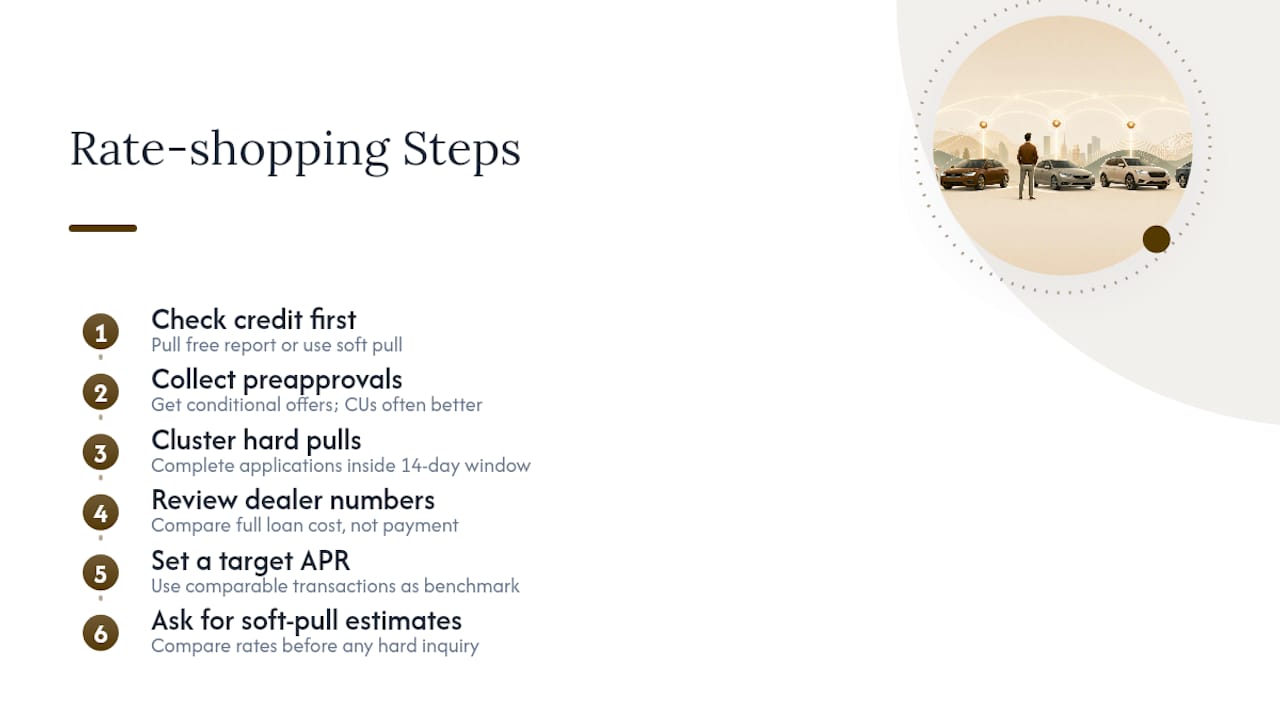 Rate-shopping Steps

1 Check credit first
Pull free report or use soft pull

2 Collect preapprovals
Get conditional offers; CUs often better

3 Cluster hard pulls
Complete applications inside 14-day window

4 Review dealer numbers
Compare full loan cost, not payment

5 Set a target APR
Use comparable transactions as benchmark

6 Ask for soft-pull estimates
Compare rates before any hard inquiry